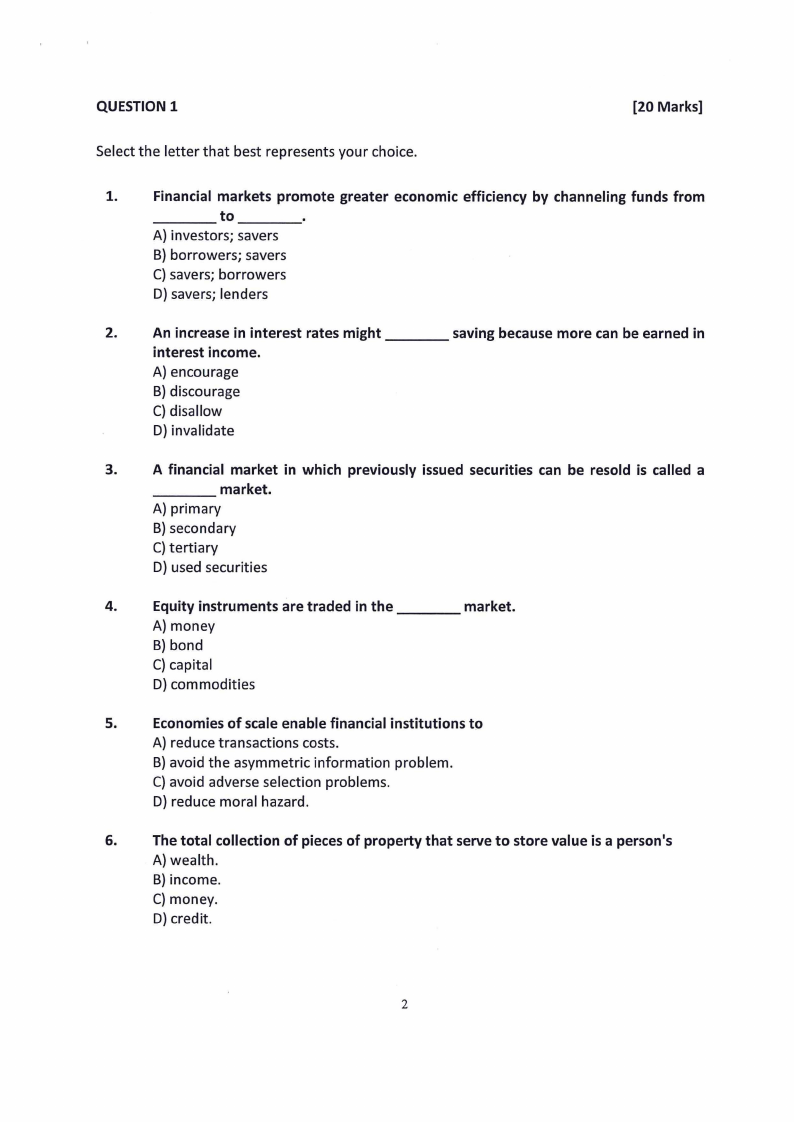 QUESTION 1 [20 Marks]

Select the letter that best represents your choice.

1. Financial markets promote greater economic efficiency by channeling funds from ________ to ________.
A) investors; savers
B) borrowers; savers
C) savers; borrowers
D) savers; lenders

2. An increase in interest rates might ________ saving because more can be earned in interest income.
A) encourage
B) discourage
C) disallow
D) invalidate

3. A financial market in which previously issued securities can be resold is called a ________ market.
A) primary
B) secondary
C) tertiary
D) used securities

4. Equity instruments are traded in the ________ market.
A) money
B) bond
C) capital
D) commodities

5. Economies of scale enable financial institutions to
A) reduce transactions costs.
B) avoid the asymmetric information problem.
C) avoid adverse selection problems.
D) reduce moral hazard.

6. The total collection of pieces of property that serve to store value is a person's
A) wealth.
B) income.
C) money.
D) credit.

2